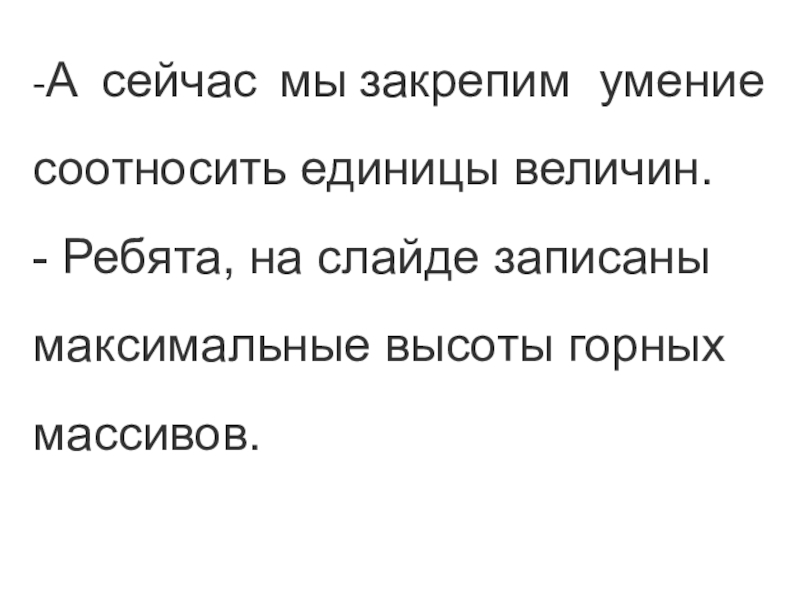 -А сейчас мы закрепим умение соотносить единицы величин.

- Ребята, на слайде записаны максимальные высоты горных массивов.